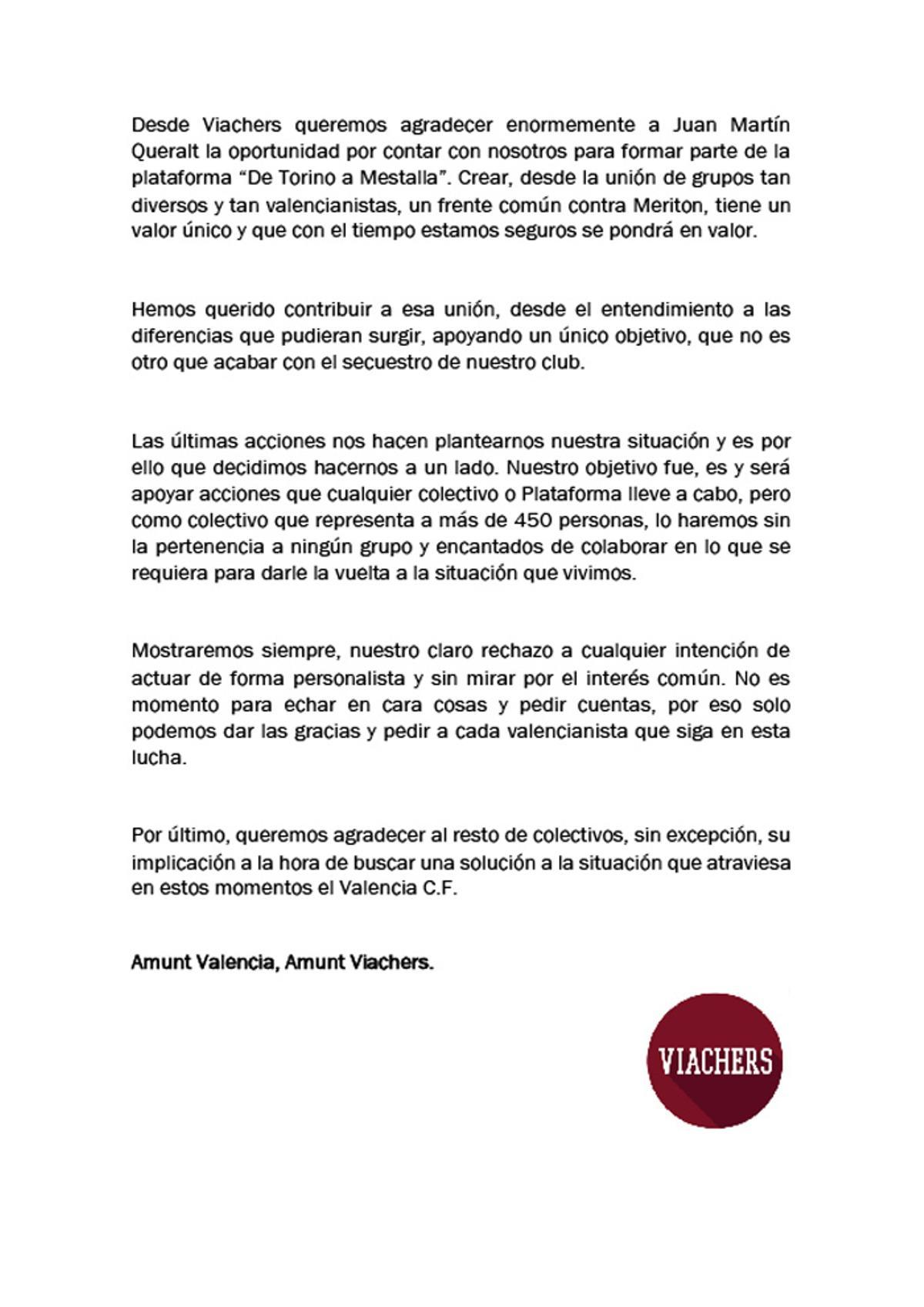 Desde Viachers queremos agradecer enormemente a Juan Martín Queralt la oportunidad por contar con nosotros para formar parte de la plataforma “De Torino a Mestalla”. Crear, desde la unión de grupos tan diversos y tan valencianistas, un frente común contra Meriton, tiene un valor único y que con el tiempo estamos seguros se pondrá en valor.

Hemos querido contribuir a esa unión, desde el entendimiento a las diferencias que pudieran surgir, apoyando un único objetivo, que no es otro que acabar con el secuestro de nuestro club.

Las últimas acciones nos hacen plantearnos nuestra situación y es por ello que decidimos hacernos a un lado. Nuestro objetivo fue, es y será apoyar acciones que cualquier colectivo o Plataforma lleve a cabo, pero como colectivo que representa a más de 450 personas, lo haremos sin la pertenencia a ningún grupo y encantados de colaborar en lo que se requiera para darle la vuelta a la situación que vivimos.

Mostraremos siempre, nuestro claro rechazo a cualquier intención de actuar de forma personalista y sin mirar por el interés común. No es momento para echar en cara cosas y pedir cuentas, por eso solo podemos dar las gracias y pedir a cada valencianista que siga en esta lucha.

Por último, queremos agradecer al resto de colectivos, sin excepción, su implicación a la hora de buscar una solución a la situación que atraviesa en estos momentos el Valencia C.F.

Amunt Valencia, Amunt Viachers.

VIACHERS